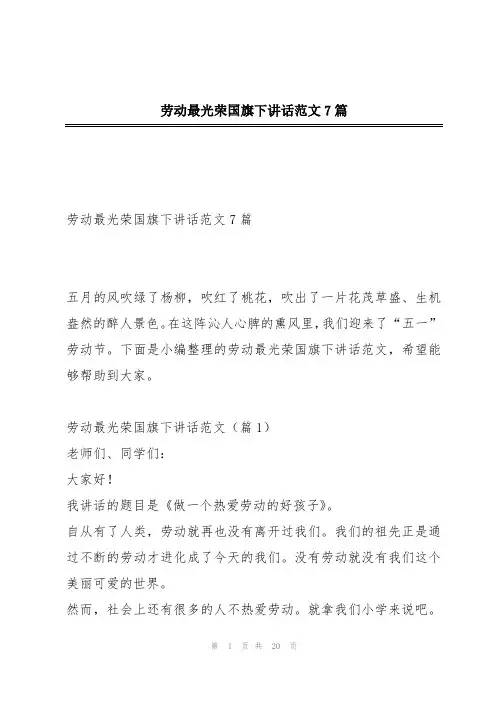 劳动最光荣国旗下讲话范文7篇

劳动最光荣国旗下讲话范文7篇

五月的风吹绿了杨柳，吹红了桃花，吹出了一片花茂草盛、生机盎然的醉人景色。在这阵沁人心脾的熏风里，我们迎来了“五一”劳动节。下面是小编整理的劳动最光荣国旗下讲话范文，希望能够帮助到大家。

劳动最光荣国旗下讲话范文（篇1）
老师们、同学们：
大家好！
我讲话的题目是《做一个热爱劳动的好孩子》。
自从有了人类，劳动就再也没有离开过我们。我们的祖先正是通过不断的劳动才进化成了今天的我们。没有劳动就没有我们这个美丽可爱的世界。
然而，社会上还有很多的人不热爱劳动。就拿我们小学来说吧。

第 1 页 共 20 页